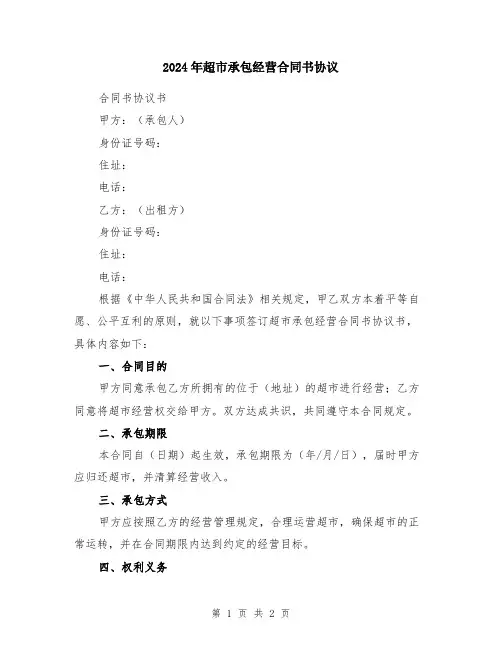 2024年超市承包经营合同书协议

合同书协议书

甲方：（承包人）

身份证号码：

住址：

电话：

乙方：（出租方）

身份证号码：

住址：

电话：

根据《中华人民共和国合同法》相关规定，甲乙双方本着平等自愿、公平互利的原则，就以下事项签订超市承包经营合同书协议书，具体内容如下：

一、合同目的

甲方同意承包乙方所拥有的位于（地址）的超市进行经营；乙方同意将超市经营权交给甲方。双方达成共识，共同遵守本合同规定。

二、承包期限

本合同自（日期）起生效，承包期限为（年/月/日），届时甲方应归还超市，并清算经营收入。

三、承包方式

甲方应按照乙方的经营管理规定，合理运营超市，确保超市的正常运转，并在合同期限内达到约定的经营目标。

四、权利义务

第 1 页 共 2 页